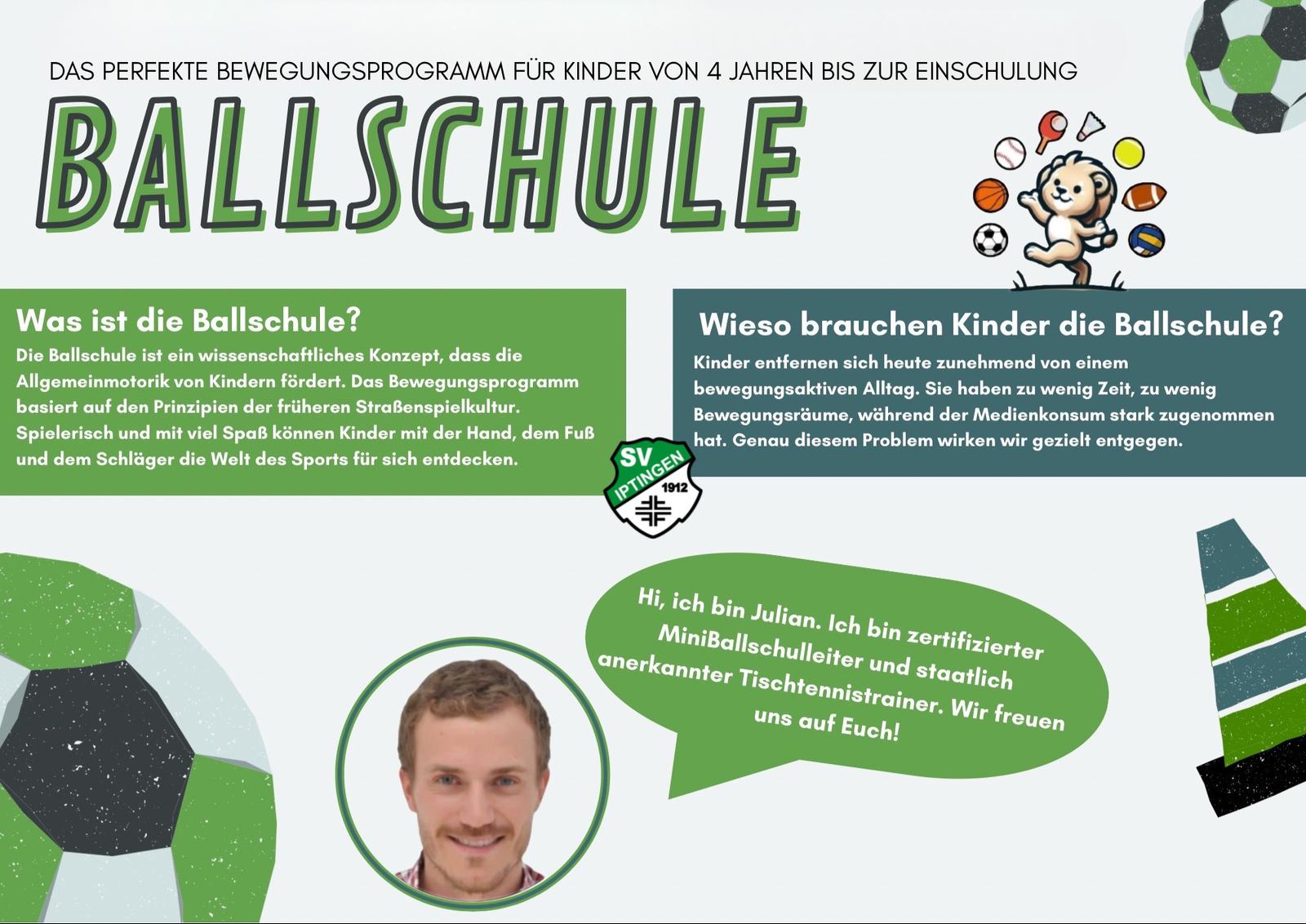 DAS PERFEKTE BEWEGUNGSPROGRAMM FÜR KINDER VON 4 JAHREN BIS ZUR EINSCHULUNG

BALLSCHULE

Was ist die Ballschule?

Die Ballschule ist ein wissenschaftliches Konzept, dass die Allgemeinmotorik von Kindern fördert. Das Bewegungsprogramm basiert auf den Prinzipien der früheren Straßenspielkultur. Spielerisch und mit viel Spaß können Kinder mit der Hand, dem Fuß und dem Schläger die Welt des Sports für sich entdecken.

Wieso brauchen Kinder die Ballschule?

Kinder entfernen sich heute zunehmend von einem bewegungsaktiven Alltag. Sie haben zu wenig Zeit, zu wenig Bewegungsräume, während der Medienkonsum stark zugenommen hat. Genau diesem Problem wirken wir gezielt entgegen.

SV IPTINGEN 1912

Hi, ich bin Julian. Ich bin zertifizierter MiniBallschulleiter und staatlich anerkannter Tischtennistrainer. Wir freuen uns auf Euch!